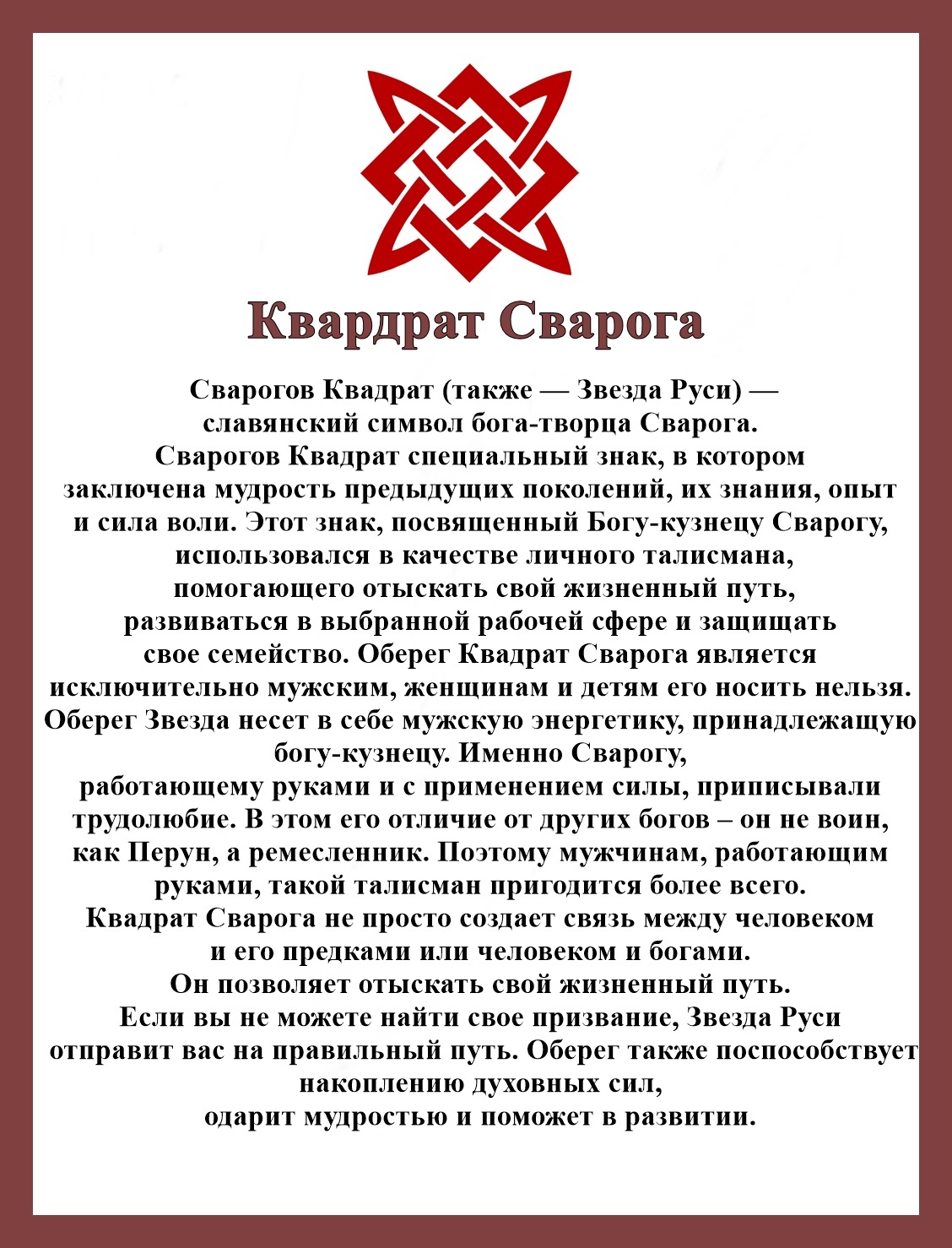 Квардрат Сварога

Сварогов Квадрат (также — Звезда Руси) — славянский символ бога-творца Сварога. Сварогов Квадрат специальный знак, в котором заключена мудрость предыдущих поколений, их знания, опыт и сила воли. Этот знак, посвященный Богу-кузнецу Сварогу, использовался в качестве личного талисмана, помогающего отыскать свой жизненный путь, развиваться в выбранной рабочей сфере и защищать свое семейство. Оберег Квадрат Сварога является исключительно мужским, женщинам и детям его носить нельзя. Оберег Звезда несет в себе мужскую энергетику, принадлежащую богу-кузнецу. Именно Сварогу, работающему руками и с применением силы, приписывали трудолюбие. В этом его отличие от других богов – он не воин, как Перун, а ремесленник. Поэтому мужчинам, работающим руками, такой талисман пригодится более всего. Квадрат Сварога не просто создает связь между человеком и его предками или человеком и богами. Он позволяет отыскать свой жизненный путь. Если вы не можете найти свое призвание, Звезда Руси отправит вас на правильный путь. Оберег также поспособствует накоплению духовных сил, одарит мудростью и поможет в развитии.